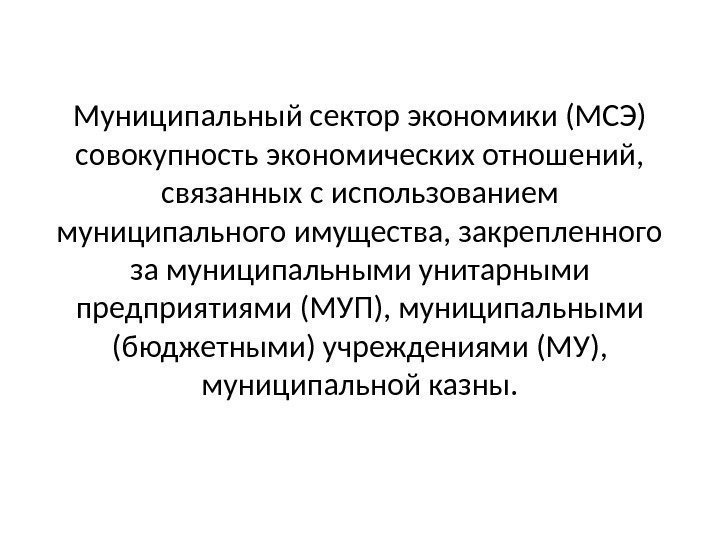 Муниципальный сектор экономики (МСЭ) совокупность экономических отношений, связанных с использованием муниципального имущества, закрепленного за муниципальными унитарными предприятиями (МУП), муниципальными (бюджетными) учреждениями (МУ), муниципальной казны.